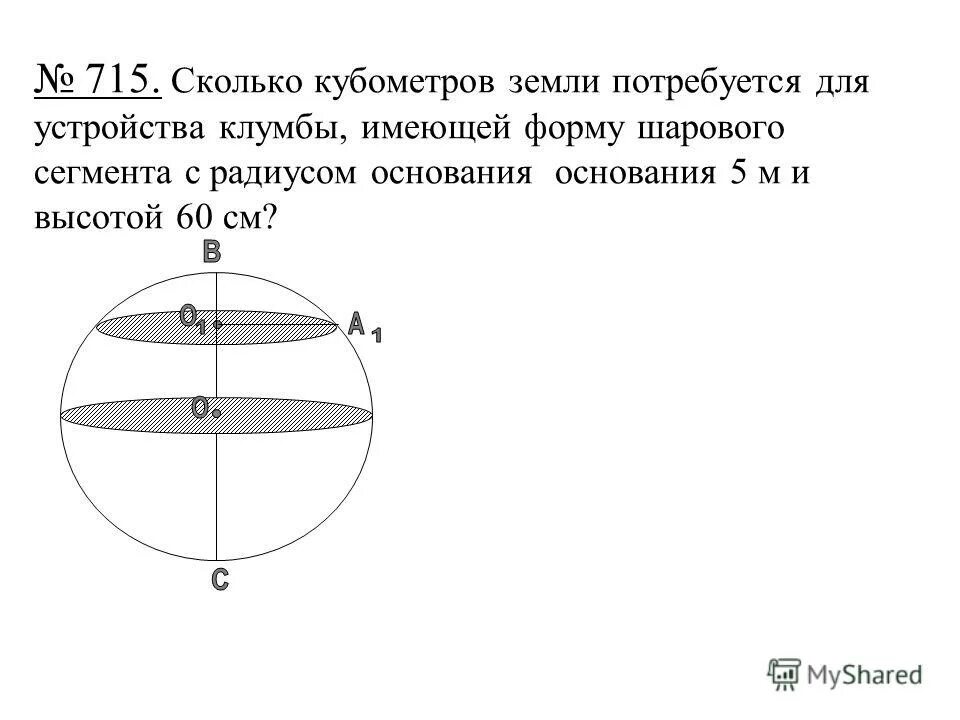 № 715. Сколько кубометров земли потребуется для устройства клумбы, имеющей форму шарового сегмента с радиусом основания основания 5 м и высотой 60 см?

B

$O_1$

$A_1$

O

C

MyShared